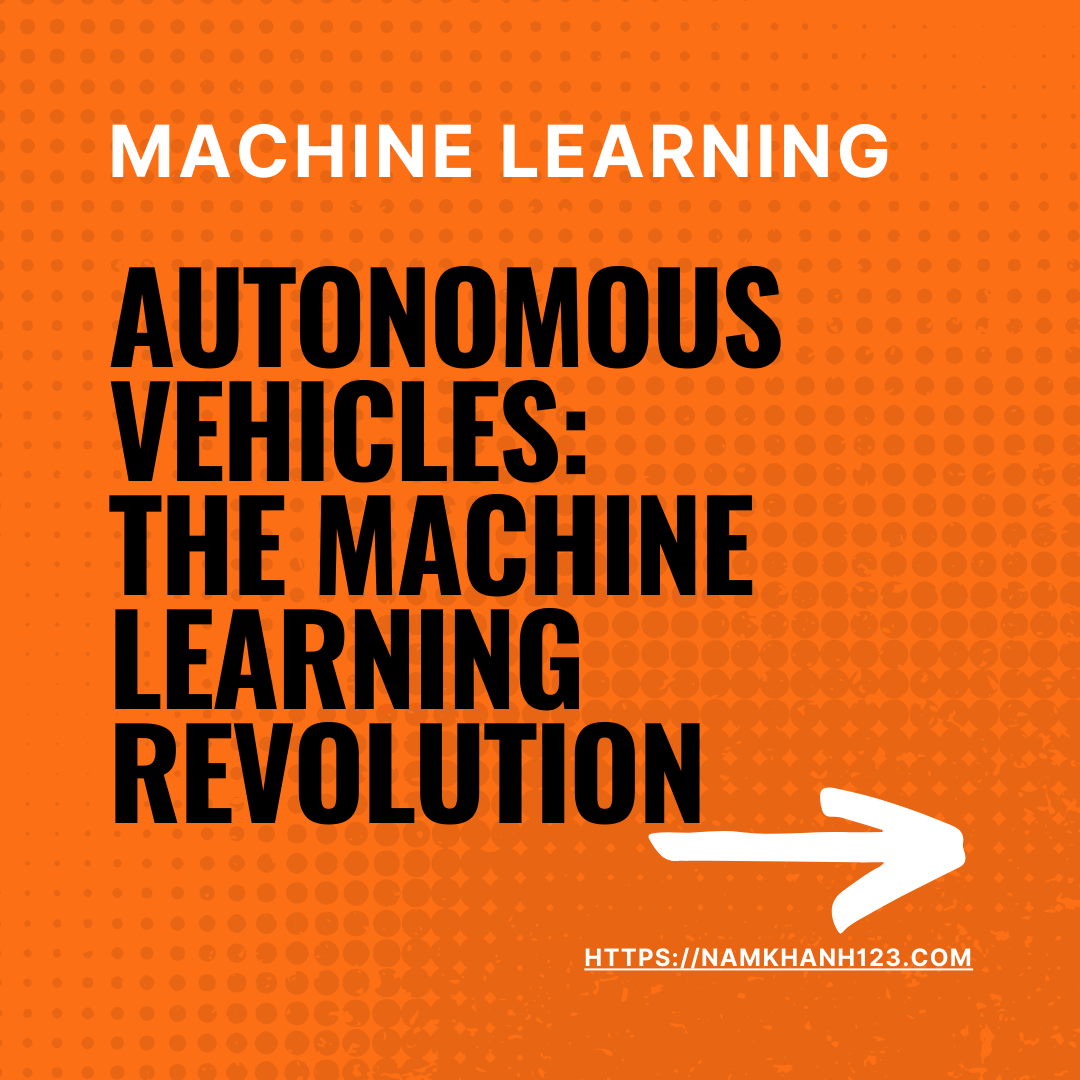 MACHINE LEARNING

AUTONOMOUS VEHICLES: THE MACHINE LEARNING REVOLUTION

HTTPS://NAMKHANH123.COM